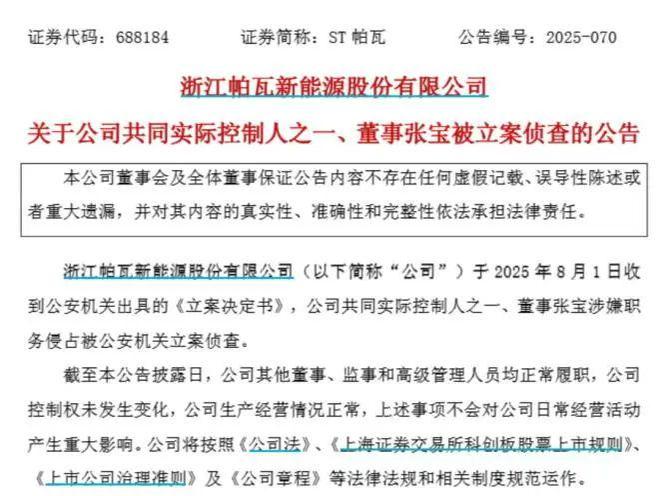 证券代码：688184　　证券简称：ST 帕瓦　　公告编号：2025-070

浙江帕瓦新能源股份有限公司

关于公司共同实际控制人之一、董事张宝被立案侦查的公告

本公司董事会及全体董事保证公告内容不存在任何虚假记载、误导性陈述或者重大遗漏，并对其内容的真实性、准确性和完整性依法承担法律责任。

浙江帕瓦新能源股份有限公司（以下简称“公司”）于 2025 年 8 月 1 日收到公安机关出具的《立案决定书》，公司共同实际控制人之一、董事张宝涉嫌职务侵占被公安机关立案侦查。

截至本公告披露日，公司其他董事、监事和高级管理人员均正常履职，公司控制权未发生变化，公司生产经营情况正常，上述事项不会对公司日常经营活动产生重大影响。公司将按照《公司法》、《上海证券交易所科创板股票上市规则》、《上市公司治理准则》及《公司章程》等法律法规和相关制度规范运作。